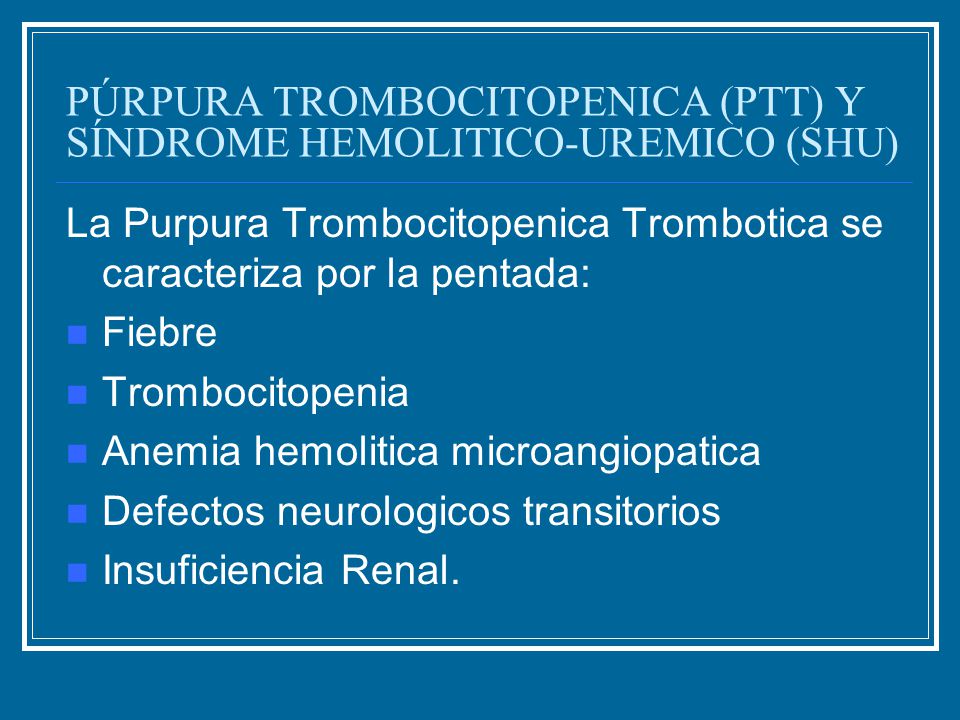 PÚRPURA TROMBOCITOPENICA (PTT) Y SÍNDROME HEMOLITICO-UREMICO (SHU)

La Purpura Trombocitopenica Trombotica se caracteriza por la pentada:

- Fiebre
- Trombocitopenia
- Anemia hemolitica microangiopatica
- Defectos neurologicos transitorios
- Insuficiencia Renal.